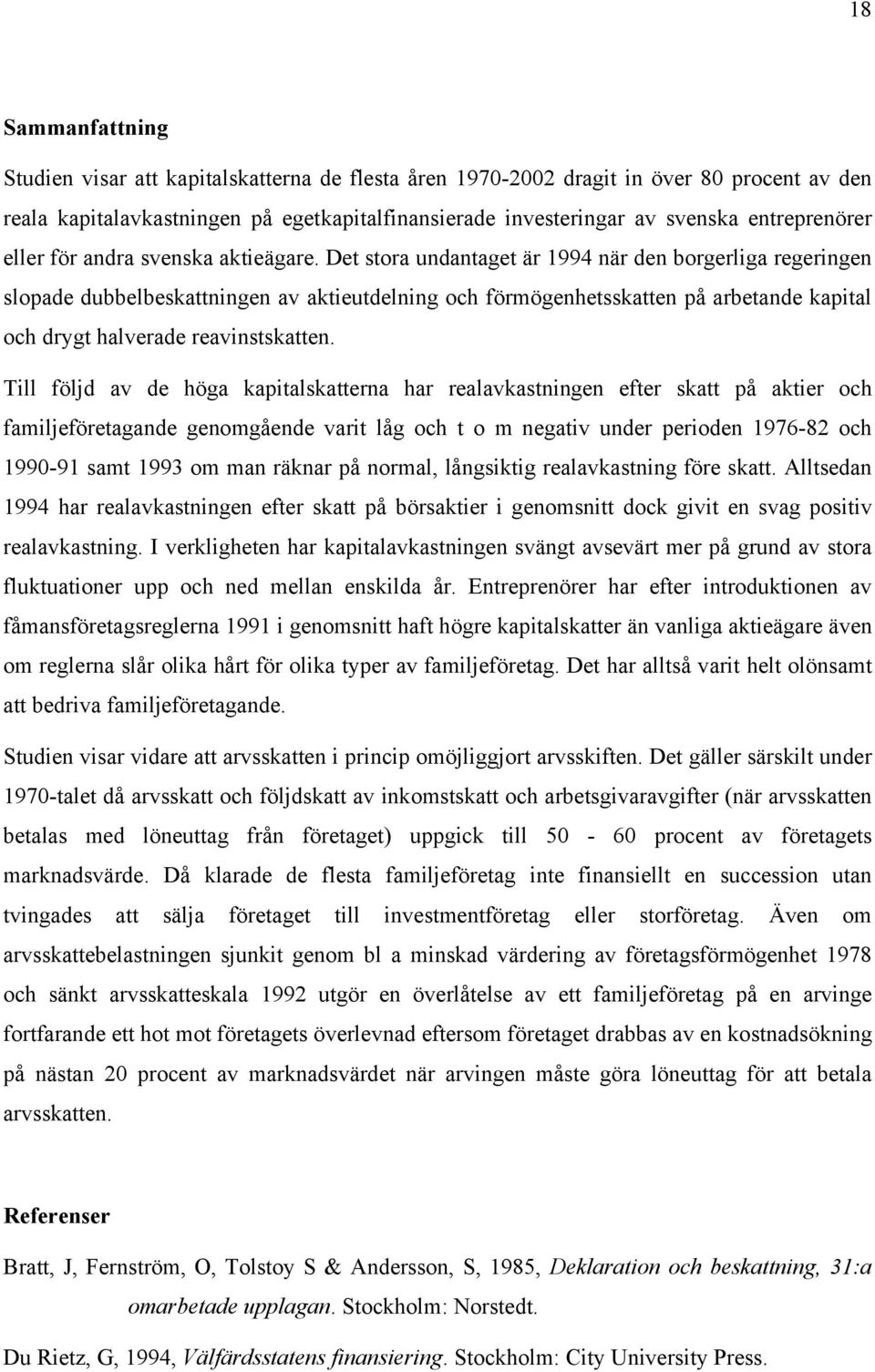 18

Sammanfattning

Studien visar att kapitalskatterna de flesta åren 1970-2002 dragit in över 80 procent av den reala kapitalavkastningen på egetkapitalfinansierade investeringar av svenska entreprenörer eller för andra svenska aktieägare. Det stora undantaget är 1994 när den borgerliga regeringen slopade dubbelbeskattningen av aktieutdelning och förmögenhetsskatten på arbetande kapital och drygt halverade reavinstskatten.

Till följd av de höga kapitalskatterna har realavkastningen efter skatt på aktier och familjeföretagande genomgående varit låg och t o m negativ under perioden 1976-82 och 1990-91 samt 1993 om man räknar på normal, långsiktig realavkastning före skatt. Alltsedan 1994 har realavkastningen efter skatt på börsaktier i genomsnitt dock givit en svag positiv realavkastning. I verkligheten har kapitalavkastningen svängt avsevärt mer på grund av stora fluktuationer upp och ned mellan enskilda år. Entreprenörer har efter introduktionen av fåmansföretagsreglerna 1991 i genomsnitt haft högre kapitalskatter än vanliga aktieägare även om reglerna slår olika hårt för olika typer av familjeföretag. Det har alltså varit helt olönsamt att bedriva familjeföretagande.

Studien visar vidare att arvsskatten i princip omöjliggjort arvsskiften. Det gäller särskilt under 1970-talet då arvsskatt och följdskatt av inkomstskatt och arbetsgivaravgifter (när arvsskatten betalas med löneuttag från företaget) uppgick till 50 - 60 procent av företagets marknadsvärde. Då klarade de flesta familjeföretag inte finansiellt en succession utan tvingades att sälja företaget till investmentföretag eller storföretag. Även om arvsskattebelastningen sjunkit genom bl a minskad värdering av företagsförmögenhet 1978 och sänkt arvsskatteskala 1992 utgör en överlåtelse av ett familjeföretag på en arvinge fortfarande ett hot mot företagets överlevnad eftersom företaget drabbas av en kostnadsökning på nästan 20 procent av marknadsvärdet när arvingen måste göra löneuttag för att betala arvsskatten.

Referenser

Bratt, J, Fernström, O, Tolstoy S & Andersson, S, 1985, Deklaration och beskattning, 31:a omarbetade upplagan. Stockholm: Norstedt.

Du Rietz, G, 1994, Välfärdsstatens finansiering. Stockholm: City University Press.